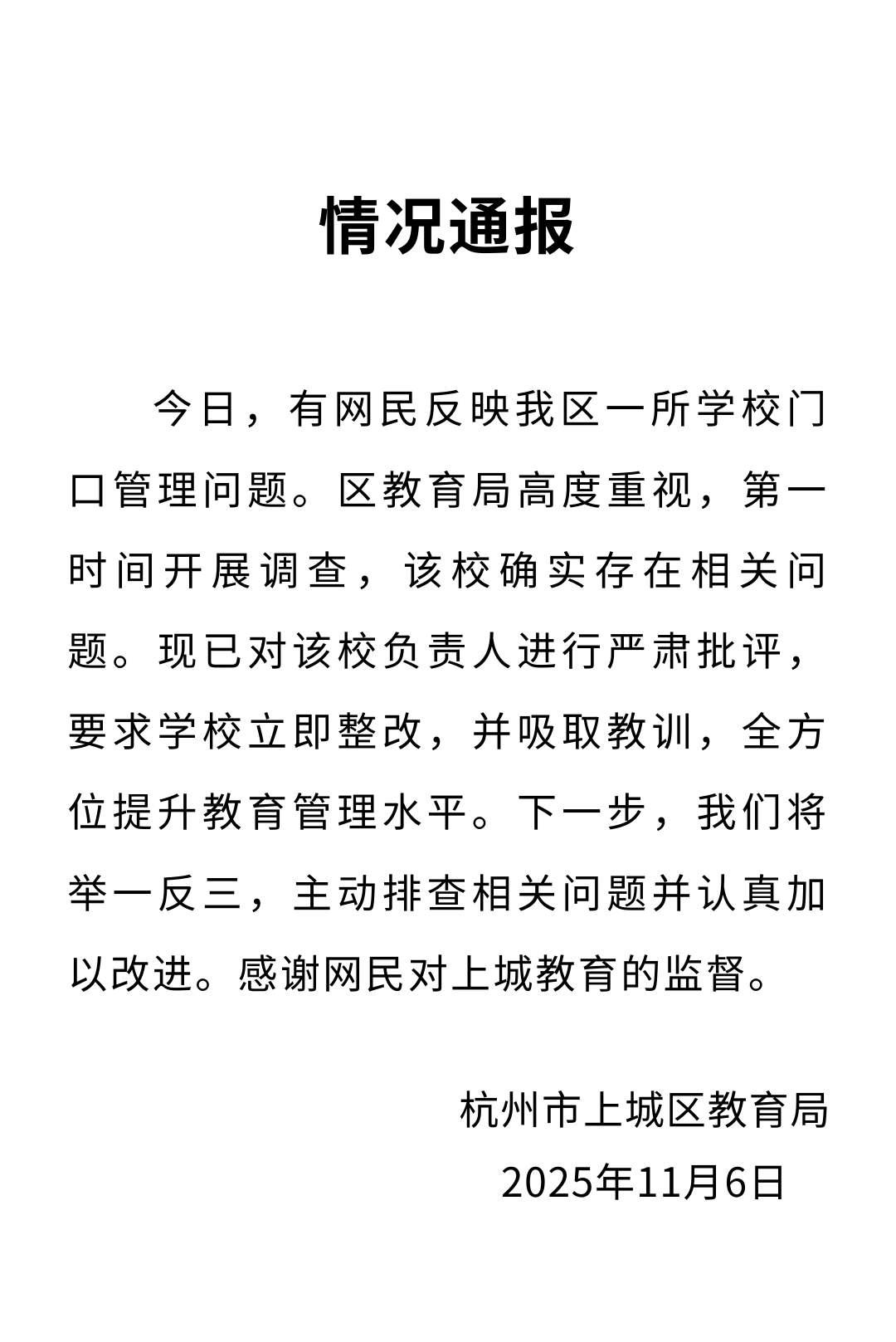 情况通报

今日，有网民反映我区一所学校门口管理问题。区教育局高度重视，第一时间开展调查，该校确实存在相关问题。现已对该校负责人进行严肃批评，要求学校立即整改，并吸取教训，全方位提升教育管理水平。下一步，我们将举一反三，主动排查相关问题并认真加以改进。感谢网民对上城教育的监督。

杭州市上城区教育局
2025年11月6日